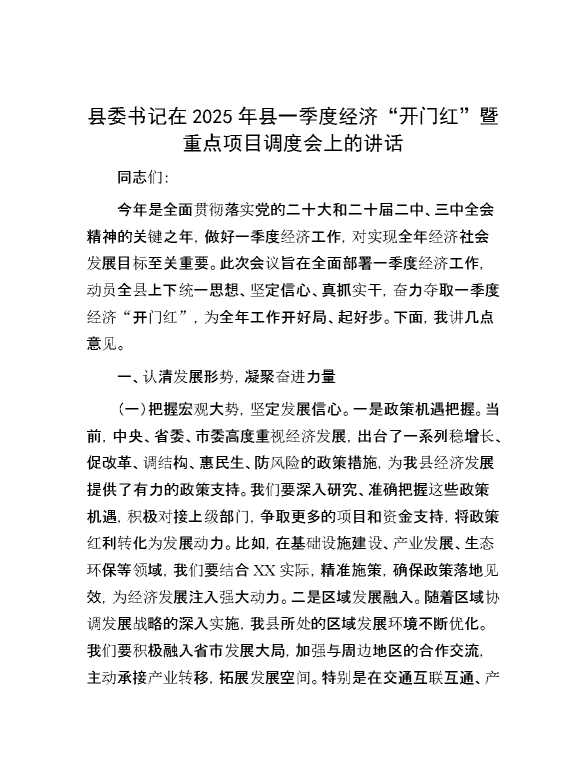 县委书记在2025年县一季度经济“开门红”暨重点项目调度会上的讲话

同志们：

今年是全面贯彻落实党的二十大和二十届二中、三中全会精神的关键之年，做好一季度经济工作，对实现全年经济社会发展目标至关重要。此次会议旨在全面部署一季度经济工作，动员全县上下统一思想、坚定信心、真抓实干，奋力夺取一季度经济“开门红”，为全年工作开好局、起好步。下面，我讲几点意见。

一、认清发展形势，凝聚奋进力量

（一）把握宏观大势，坚定发展信心。一是政策机遇把握。当前，中央、省委、市委高度重视经济发展，出台了一系列稳增长、促改革、调结构、惠民生、防风险的政策措施，为我县经济发展提供了有力的政策支持。我们要深入研究、准确把握这些政策机遇，积极对接上级部门，争取更多的项目和资金支持，将政策红利转化为发展动力。比如，在基础设施建设、产业发展、生态环保等领域，我们要结合XX实际，精准施策，确保政策落地见效，为经济发展注入强大动力。二是区域发展融入。随着区域协调发展战略的深入实施，我县所处的区域发展环境不断优化。我们要积极融入省市发展大局，加强与周边地区的合作交流，主动承接产业转移，拓展发展空间。特别是在交通互联互通、产